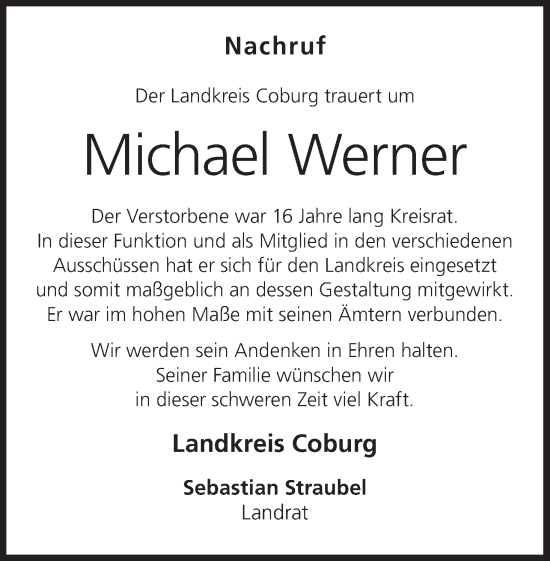 Nachruf

Der Landkreis Coburg trauert um

Michael Werner

Der Verstorbene war 16 Jahre lang Kreisrat. In dieser Funktion und als Mitglied in den verschiedenen Ausschüssen hat er sich für den Landkreis eingesetzt und somit maßgeblich an dessen Gestaltung mitgewirkt. Er war im hohen Maße mit seinen Ämtern verbunden.

Wir werden sein Andenken in Ehren halten. Seiner Familie wünschen wir in dieser schweren Zeit viel Kraft.

Landkreis Coburg

Sebastian Straubel
Landrat